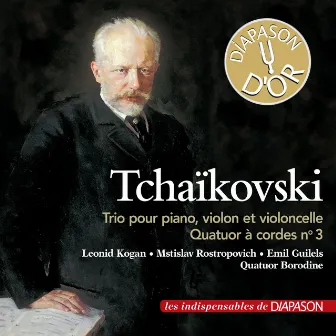 DIAPASON D'OR

Tchaïkovski

Trio pour piano, violon et violoncelle
Quatuor à cordes n° 3

Leonid Kogan • Mstislav Rostropovich • Emil Guilels
Quatuor Borodine

les indispensables de DIAPASON